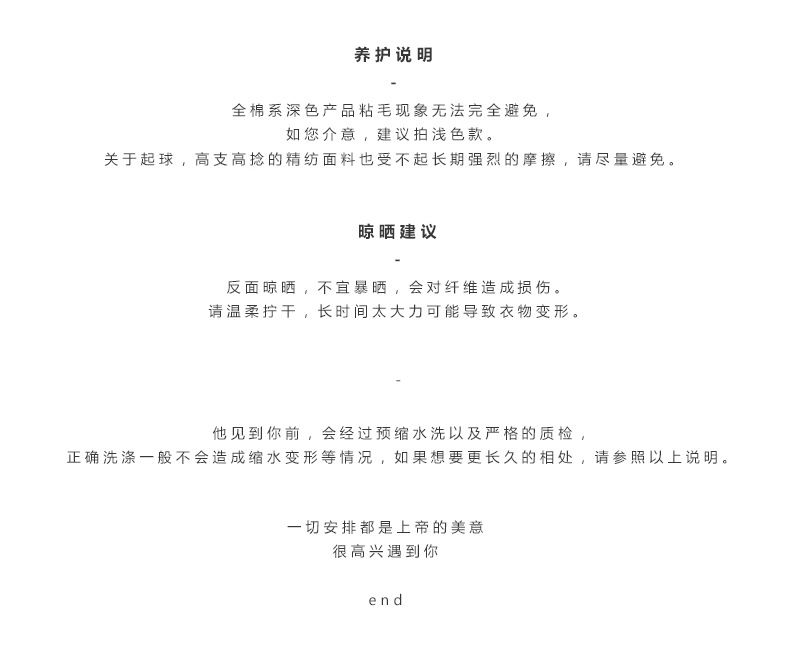 养护说明

-

全棉系深色产品粘毛现象无法完全避免，
如您介意，建议拍浅色款。
关于起球，高支高捻的精纺面料也受不起长期强烈的摩擦，请尽量避免。

晾晒建议

-

反面晾晒，不宜暴晒，会对纤维造成损伤。
请温柔拧干，长时间太大力可能导致衣物变形。

-

他见到你前，会经过预缩水洗以及严格的质检，
正确洗涤一般不会造成缩水变形等情况，如果想要更长久的相处，请参照以上说明。

一切安排都是上帝的美意
很高兴遇到你

end